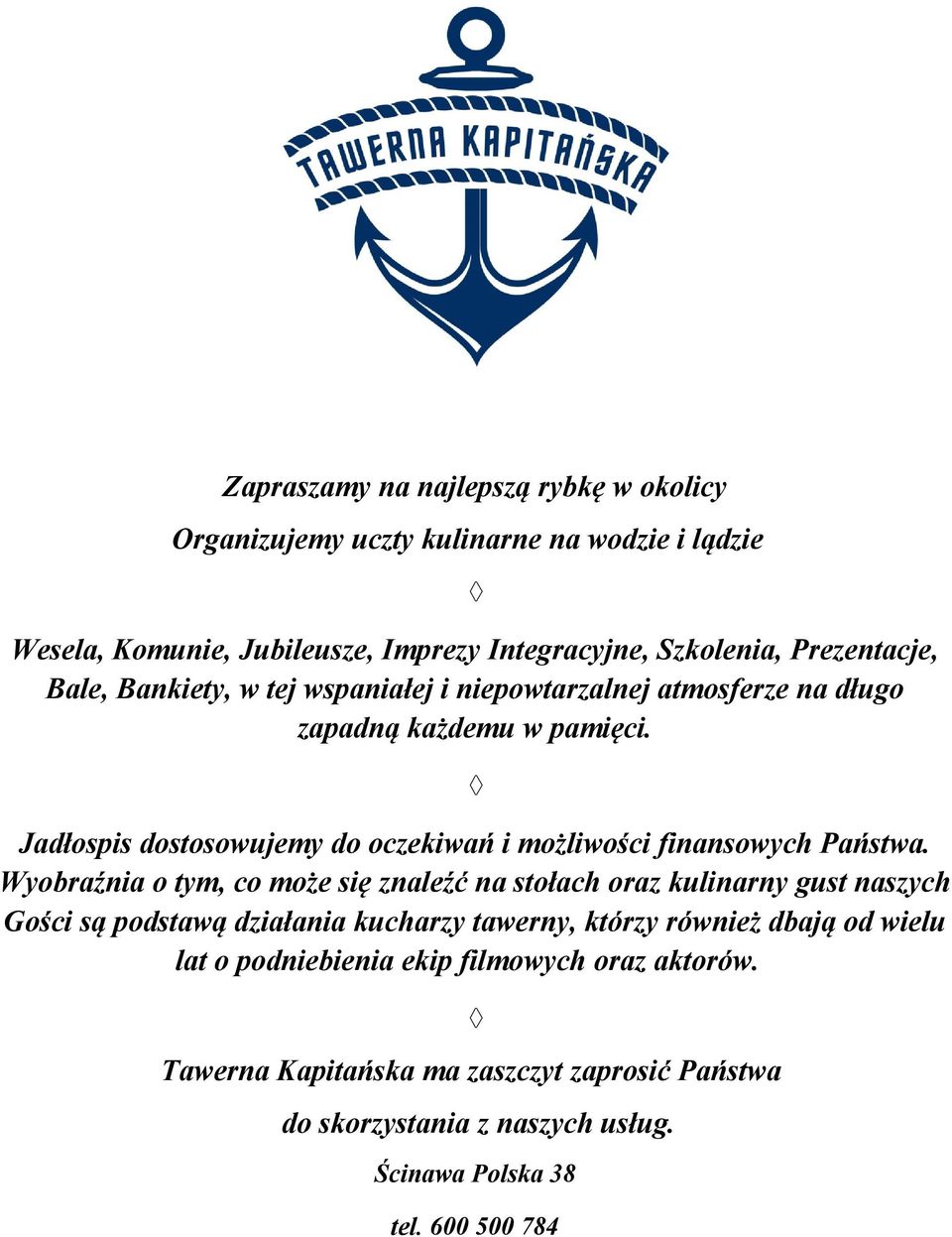 TAWERNA KAPITAŃSKA

Zapraszamy na najlepszą rybkę w okolicy

Organizujemy uczty kulinarne na wodzie i lądzie

◊

Wesela, Komunie, Jubileusze, Imprezy Integracyjne, Szkolenia, Prezentacje, Bale, Bankiety, w tej wspaniałej i niepowtarzalnej atmosferze na długo zapadną każdemu w pamięci.

◊

Jadłospis dostosowujemy do oczekiwań i możliwości finansowych Państwa. Wyobraźnia o tym, co może się znaleźć na stołach oraz kulinarny gust naszych Gości są podstawą działania kucharzy tawerny, którzy również dbają od wielu lat o podniebienia ekip filmowych oraz aktorów.

◊

Tawerna Kapitańska ma zaszczyt zaprosić Państwa

do skorzystania z naszych usług.

Ścinawa Polska 38

tel. 600 500 784